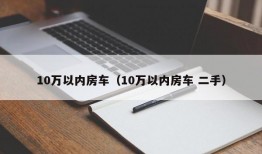 10万以内房车（10万以内房车 二手）